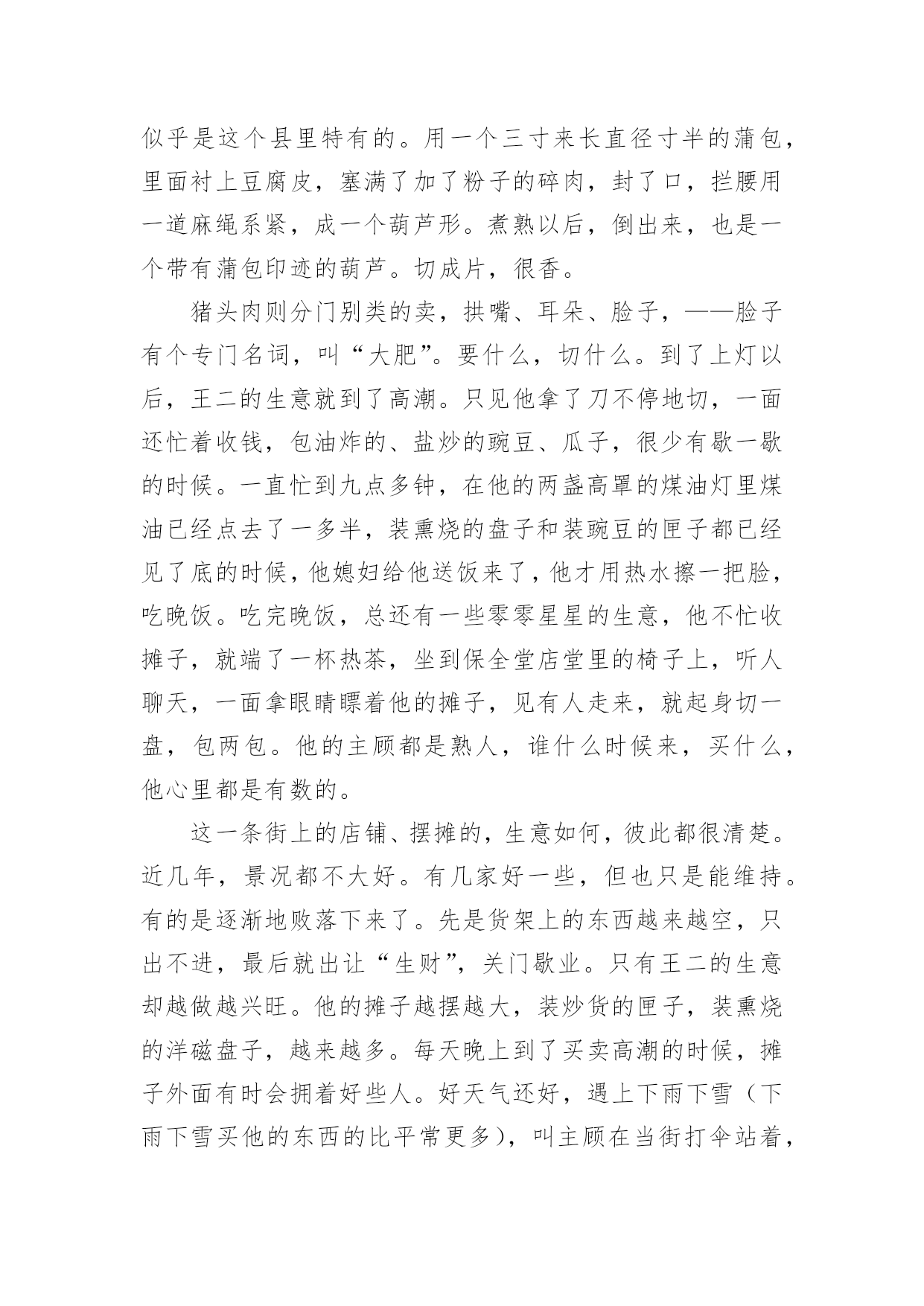 似乎是这个县里特有的。用一个三寸来长直径寸半的蒲包，里面衬上豆腐皮，塞满了加了粉子的碎肉，封了口，拦腰用一道麻绳系紧，成一个葫芦形。煮熟以后，倒出来，也是一个带有蒲包印迹的葫芦。切成片，很香。

猪头肉则分门别类的卖，拱嘴、耳朵、脸子，——脸子有个专门名词，叫“大肥”。要什么，切什么。到了上灯以后，王二的生意就到了高潮。只见他拿了刀不停地切，一面还忙着收钱，包油炸的、盐炒的豌豆、瓜子，很少有歇一歇的时候。一直忙到九点多钟，在他的两盏高罩的煤油灯里煤油已经点去了一多半，装熏烧的盘子和装豌豆的匣子都已经见了底的时候，他媳妇给他送饭来了，他才用热水擦一把脸，吃晚饭。吃完晚饭，总还有一些零零星星的生意，他不忙收摊子，就端了一杯热茶，坐到保全堂店堂里的椅子上，听人聊天，一面拿眼睛瞟着他的摊子，见有人走来，就起身切一盘，包两包。他的主顾都是熟人，谁什么时候来，买什么，他心里都是有数的。

这一条街上的店铺、摆摊的，生意如何，彼此都很清楚。近几年，景况都不大好。有几家好一些，但也只是能维持。有的是逐渐地败落下来了。先是货架上的东西越来越空，只出不进，最后就出让“生财”，关门歇业。只有王二的生意却越做越兴旺。他的摊子越摆越大，装炒货的匣子，装熏烧的洋磁盘子，越来越多。每天晚上到了买卖高潮的时候，摊子外面有时会拥着好些人。好天气还好，遇上下雨下雪（下雨下雪买他的东西的比平常更多），叫主顾在当街打伞站着，